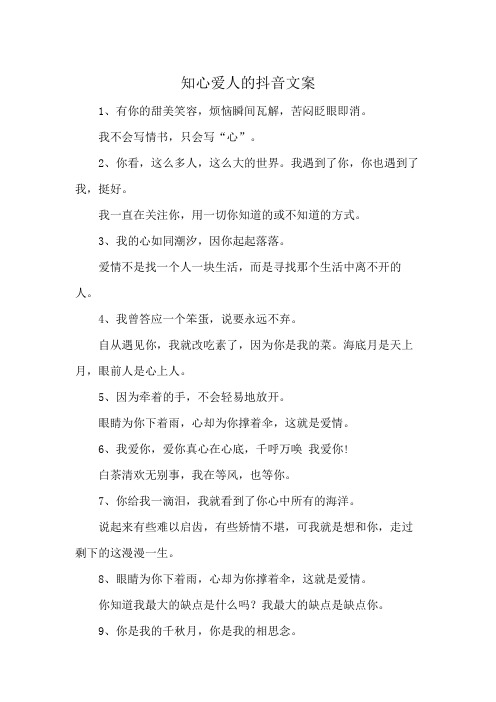 知心爱人的抖音文案

1、有你的甜美笑容，烦恼瞬间瓦解，苦闷眨眼即消。

我不会写情书，只会写“心”。

2、你看，这么多人，这么大的世界。我遇到了你，你也遇到了我，挺好。

我一直在关注你，用一切你知道的或不知道的方式。

3、我的心如同潮汐，因你起起落落。

爱情不是找一个人一块生活，而是寻找那个生活中离不开的人。

4、我曾答应一个笨蛋，说要永远不弃。

自从遇见你，我就改吃素了，因为你是我的菜。海底月是天上月，眼前人是心上人。

5、因为牵着的手，不会轻易地放开。

眼睛为你下着雨，心却为你撑着伞，这就是爱情。

6、我爱你，爱你真心在心底，千呼万唤 我爱你!

白茶清欢无别事，我在等风，也等你。

7、你给我一滴泪，我就看到了你心中所有的海洋。

说起来有些难以启齿，有些矫情不堪，可我就是想和你，走过剩下的这漫漫一生。

8、眼睛为你下着雨，心却为你撑着伞，这就是爱情。

你知道我最大的缺点是什么吗？我最大的缺点是缺点你。

9、你是我的千秋月，你是我的相思念。